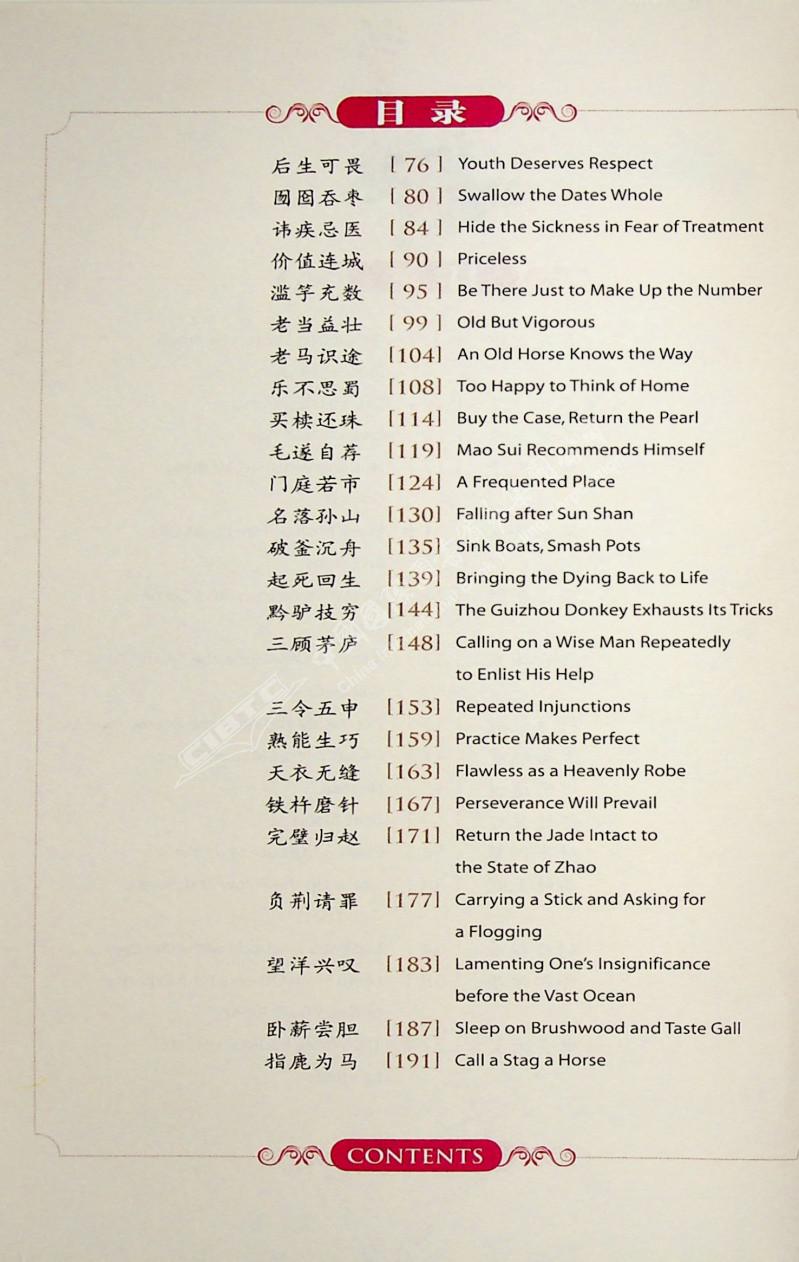 目录

后生可畏 [76] Youth Deserves Respect
囫囵吞枣 [80] Swallow the Dates Whole
讳疾忌医 [84] Hide the Sickness in Fear of Treatment
价值连城 [90] Priceless
滥竽充数 [95] Be There Just to Make Up the Number
老当益壮 [99] Old But Vigorous
老马识途 [104] An Old Horse Knows the Way
乐不思蜀 [108] Too Happy to Think of Home
买椟还珠 [114] Buy the Case, Return the Pearl
毛遂自荐 [119] Mao Sui Recommends Himself
门庭若市 [124] A Frequented Place
名落孙山 [130] Falling after Sun Shan
破釜沉舟 [135] Sink Boats, Smash Pots
起死回生 [139] Bringing the Dying Back to Life
黔驴技穷 [144] The Guizhou Donkey Exhausts Its Tricks
三顾茅庐 [148] Calling on a Wise Man Repeatedly to Enlist His Help
三令五申 [153] Repeated Injunctions
熟能生巧 [159] Practice Makes Perfect
天衣无缝 [163] Flawless as a Heavenly Robe
铁杵磨针 [167] Perseverance Will Prevail
完璧归赵 [171] Return the Jade Intact to the State of Zhao
负荆请罪 [177] Carrying a Stick and Asking for a Flogging
望洋兴叹 [183] Lamenting One's Insignificance before the Vast Ocean
卧薪尝胆 [187] Sleep on Brushwood and Taste Gall
指鹿为马 [191] Call a Stag a Horse

CONTENTS